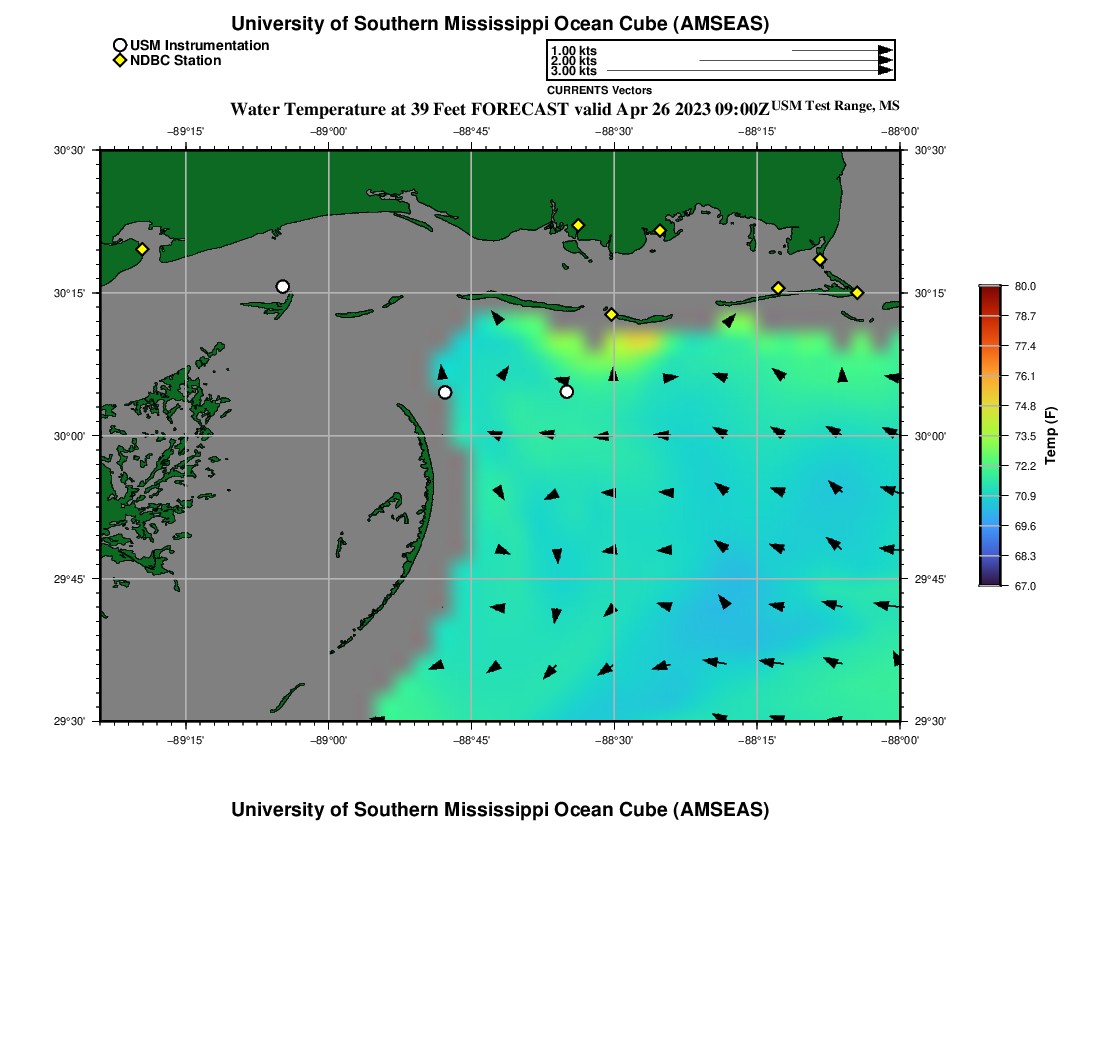 University of Southern Mississippi Ocean Cube (AMSEAS)

USM Instrumentation
NDBC Station

1.00 kts
2.00 kts
3.00 kts
CURRENTS Vectors

Water Temperature at 39 Feet FORECAST valid Apr 26 2023 09:00Z USM Test Range, MS

−89°15' −89°00' −88°45' −88°30' −88°15' −88°00'

30°30' 30°15' 30°00' 29°45' 29°30'

30°30' 30°15' 30°00' 29°45' 29°30'

−89°15' −89°00' −88°45' −88°30' −88°15' −88°00'

80.0
78.7
77.4
76.1
74.8
73.5
72.2
70.9
69.6
68.3
67.0
Temp (F)

University of Southern Mississippi Ocean Cube (AMSEAS)